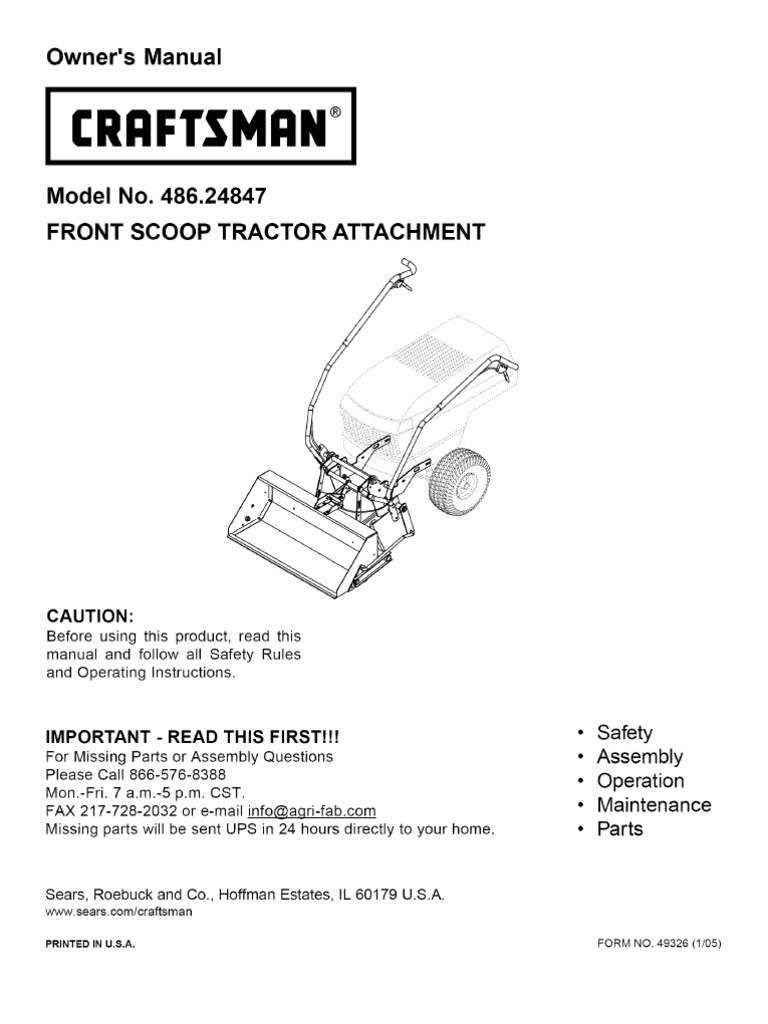 Owner's Manual

CRAFTSMAN®

Model No. 486.24847

FRONT SCOOP TRACTOR ATTACHMENT

CAUTION:
Before using this product, read this manual and follow all Safety Rules and Operating Instructions.

IMPORTANT - READ THIS FIRST!!!
For Missing Parts or Assembly Questions
Please Call 866-576-8388
Mon.-Fri. 7 a.m.-5 p.m. CST.
FAX 217-728-2032 or e-mail info@agri-fab.com
Missing parts will be sent UPS in 24 hours directly to your home.

• Safety
• Assembly
• Operation
• Maintenance
• Parts

Sears, Roebuck and Co., Hoffman Estates, IL 60179 U.S.A.
www.sears.com/craftsman

PRINTED IN U.S.A.

FORM NO. 49326 (1/05)